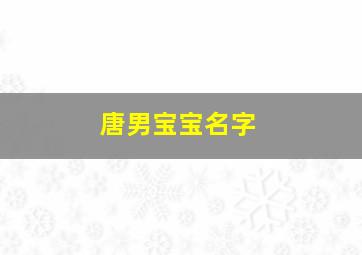 唐男宝宝名字